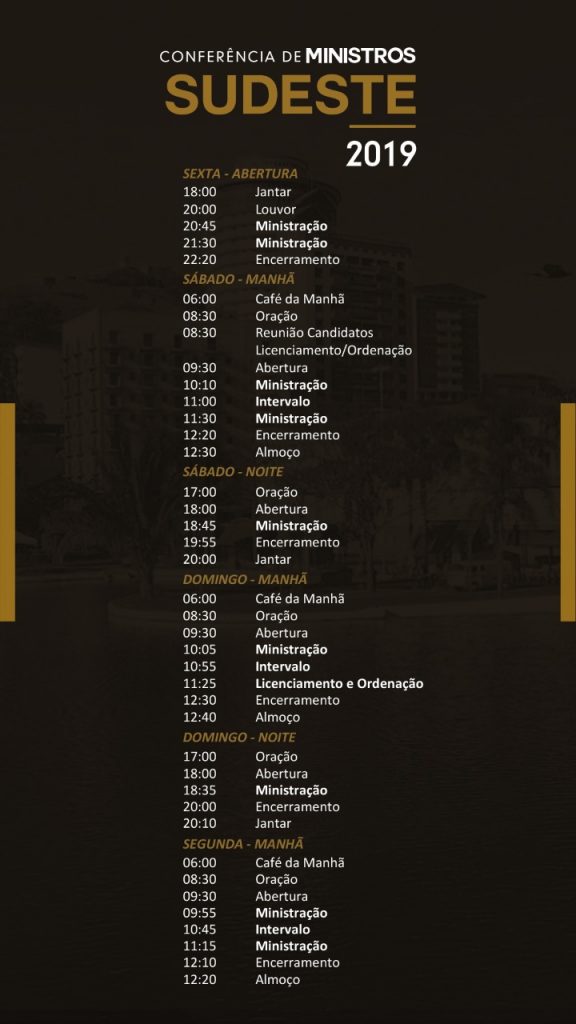 CONFERÊNCIA DE MINISTROS
SUDESTE
2019

SEXTA - ABERTURA
18:00 Jantar
20:00 Louvor
20:45 Ministração
21:30 Ministração
22:20 Encerramento

SÁBADO - MANHÃ
06:00 Café da Manhã
08:30 Oração
08:30 Reunião Candidatos Licenciamento/Ordenação
09:30 Abertura
10:10 Ministração
11:00 Intervalo
11:30 Ministração
12:20 Encerramento
12:30 Almoço

SÁBADO - NOITE
17:00 Oração
18:00 Abertura
18:45 Ministração
19:55 Encerramento
20:00 Jantar

DOMINGO - MANHÃ
06:00 Café da Manhã
08:30 Oração
09:30 Abertura
10:05 Ministração
10:55 Intervalo
11:25 Licenciamento e Ordenação
12:30 Encerramento
12:40 Almoço

DOMINGO - NOITE
17:00 Oração
18:00 Abertura
18:35 Ministração
20:00 Encerramento
20:10 Jantar

SEGUNDA - MANHÃ
06:00 Café da Manhã
08:30 Oração
09:30 Abertura
09:55 Ministração
10:45 Intervalo
11:15 Ministração
12:10 Encerramento
12:20 Almoço